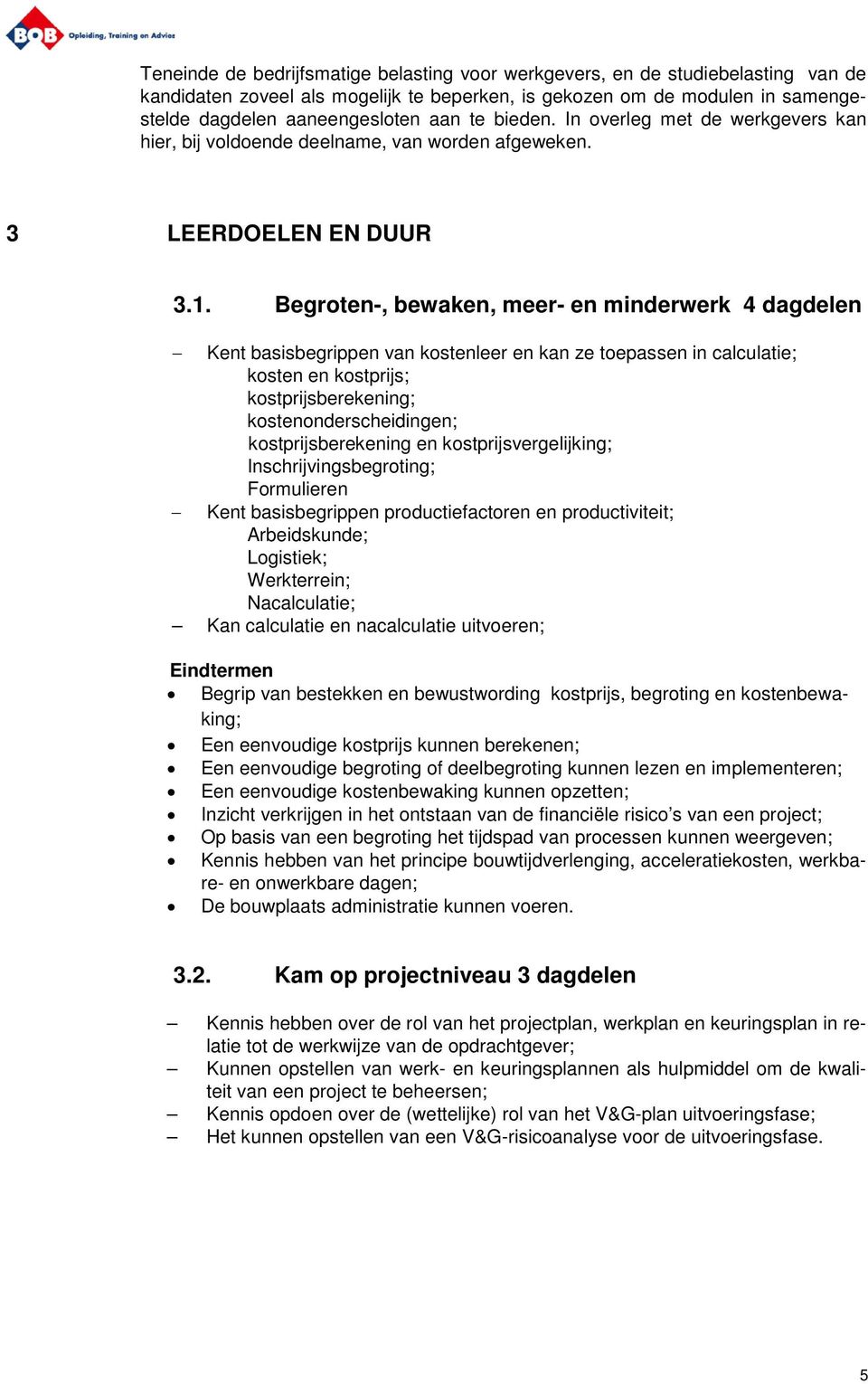 BOB Opleiding, Training en Advies

Teneinde de bedrijfsmatige belasting voor werkgevers, en de studiebelasting van de kandidaten zoveel als mogelijk te beperken, is gekozen om de modulen in samengestelde dagdelen aaneengesloten aan te bieden. In overleg met de werkgevers kan hier, bij voldoende deelname, van worden afgeweken.

3 LEERDOELEN EN DUUR

3.1. Begroten-, bewaken, meer- en minderwerk 4 dagdelen

– Kent basisbegrippen van kostenleer en kan ze toepassen in calculatie;
kosten en kostprijs;
kostprijsberekening;
kostenonderscheidingen;
kostprijsberekening en kostprijsvergelijking;
Inschrijvingsbegroting;
Formulieren
– Kent basisbegrippen productiefactoren en productiviteit;
Arbeidskunde;
Logistiek;
Werkterrein;
Nacalculatie;
– Kan calculatie en nacalculatie uitvoeren;

Eindtermen
• Begrip van bestekken en bewustwording kostprijs, begroting en kostenbewaking;
• Een eenvoudige kostprijs kunnen berekenen;
• Een eenvoudige begroting of deelbegroting kunnen lezen en implementeren;
• Een eenvoudige kostenbewaking kunnen opzetten;
• Inzicht verkrijgen in het ontstaan van de financiële risico’s van een project;
• Op basis van een begroting het tijdspad van processen kunnen weergeven;
• Kennis hebben van het principe bouwtijdverlenging, acceleratiekosten, werkbare- en onwerkbare dagen;
• De bouwplaats administratie kunnen voeren.

3.2. Kam op projectniveau 3 dagdelen

– Kennis hebben over de rol van het projectplan, werkplan en keuringsplan in relatie tot de werkwijze van de opdrachtgever;
– Kunnen opstellen van werk- en keuringsplannen als hulpmiddel om de kwaliteit van een project te beheersen;
– Kennis opdoen over de (wettelijke) rol van het V&G-plan uitvoeringsfase;
– Het kunnen opstellen van een V&G-risicoanalyse voor de uitvoeringsfase.

5